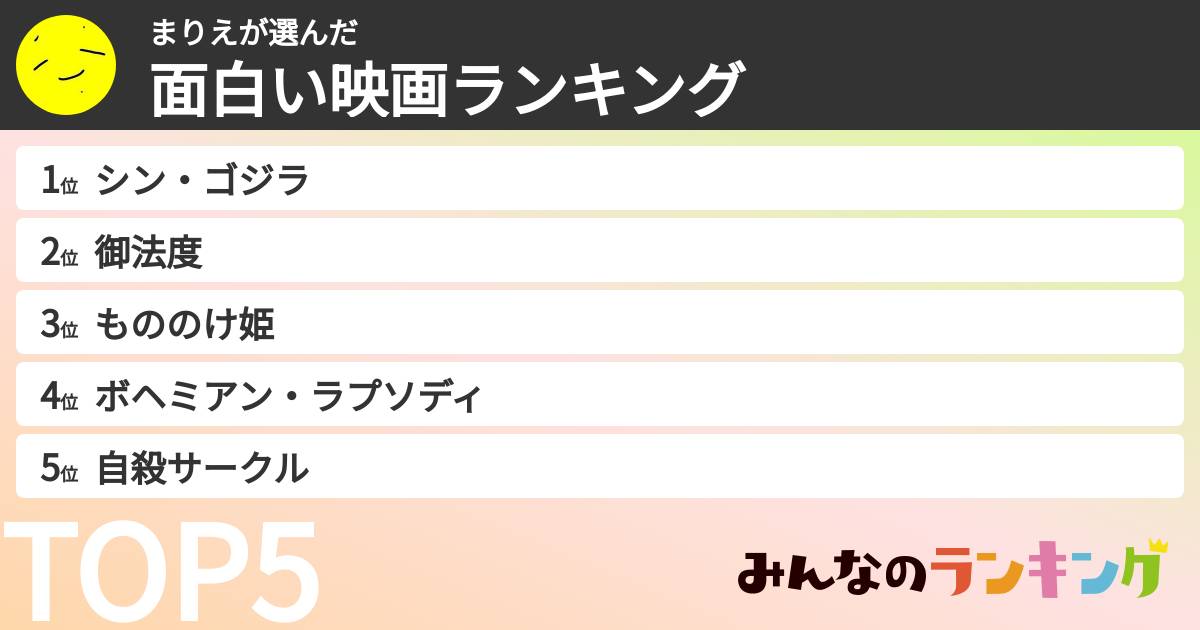 まりえが選んだ
面白い映画ランキング

1位 シン・ゴジラ
2位 御法度
3位 もののけ姫
4位 ボヘミアン・ラプソディ
5位 自殺サークル

TOP5

みんなのランキング